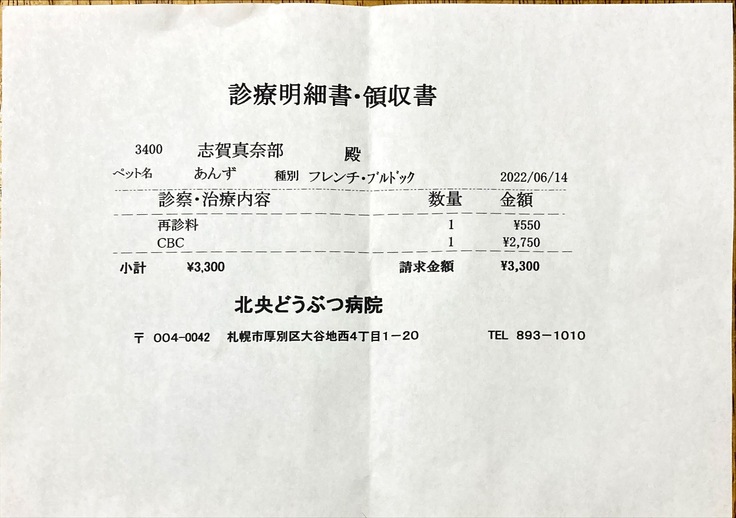 診療明細書・領収書

3400　志賀真奈部　殿

ペット名　あんず　種別　フレンチ・ブルドック　2022/06/14

| 診察・治療内容 | 数量 | 金額 |
|---|---|---|
| 再診料 | 1 | ¥550 |
| CBC | 1 | ¥2,750 |

小計　¥3,300　請求金額　¥3,300

北央どうぶつ病院

〒 004-0042　札幌市厚別区大谷地西4丁目1－20　TEL 893－1010